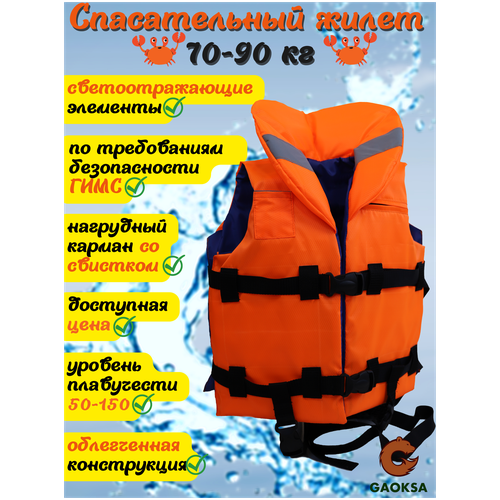 Спасательный жилет
70-90 кг

светоотражающие элементы

по требованиям безопасности ГИМС

нагрудный карман со свистком

доступная цена

уровень плавучести 50-150

облегченная конструкция

GAOKSA